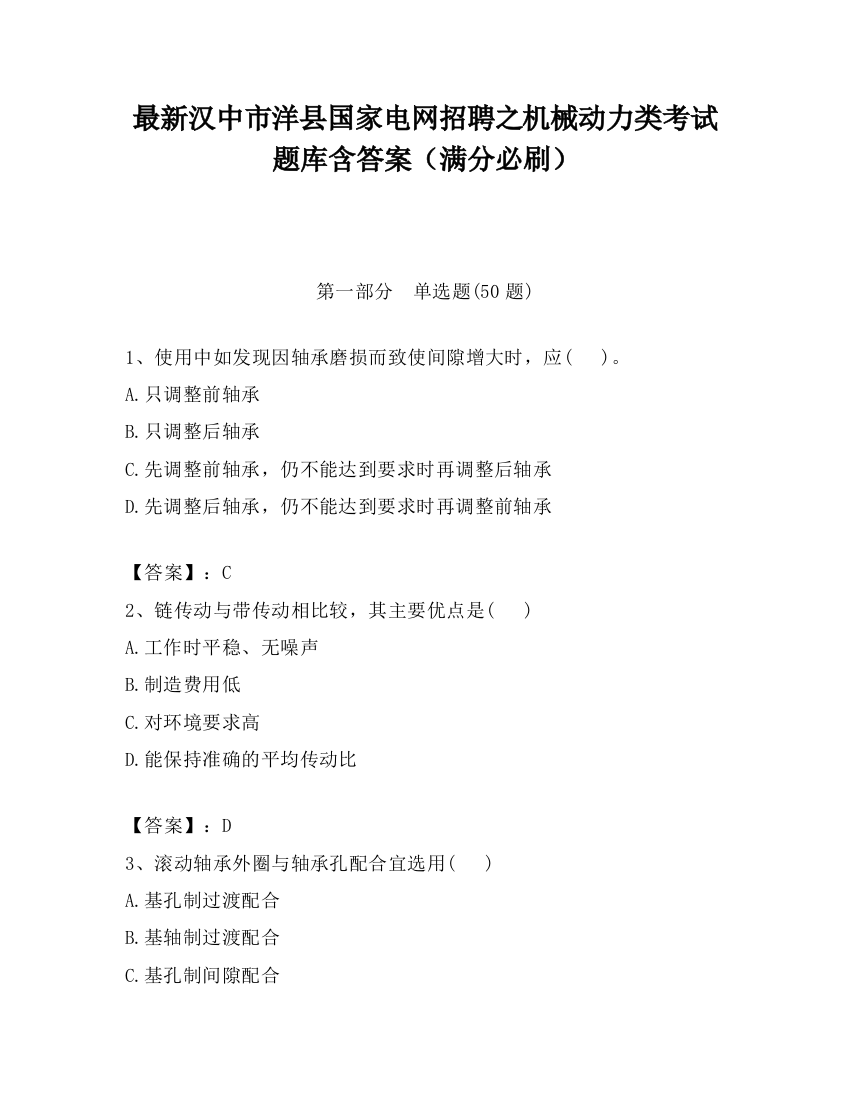 最新汉中市洋县国家电网招聘之机械动力类考试题库含答案（满分必刷）

第一部分　单选题(50 题)

1、使用中如发现因轴承磨损而致使间隙增大时，应(　　)。
A.只调整前轴承
B.只调整后轴承
C.先调整前轴承，仍不能达到要求时再调整后轴承
D.先调整后轴承，仍不能达到要求时再调整前轴承

【答案】：C
2、链传动与带传动相比较，其主要优点是(　　)
A.工作时平稳、无噪声
B.制造费用低
C.对环境要求高
D.能保持准确的平均传动比

【答案】：D
3、滚动轴承外圈与轴承孔配合宜选用(　　)
A.基孔制过渡配合
B.基轴制过渡配合
C.基孔制间隙配合